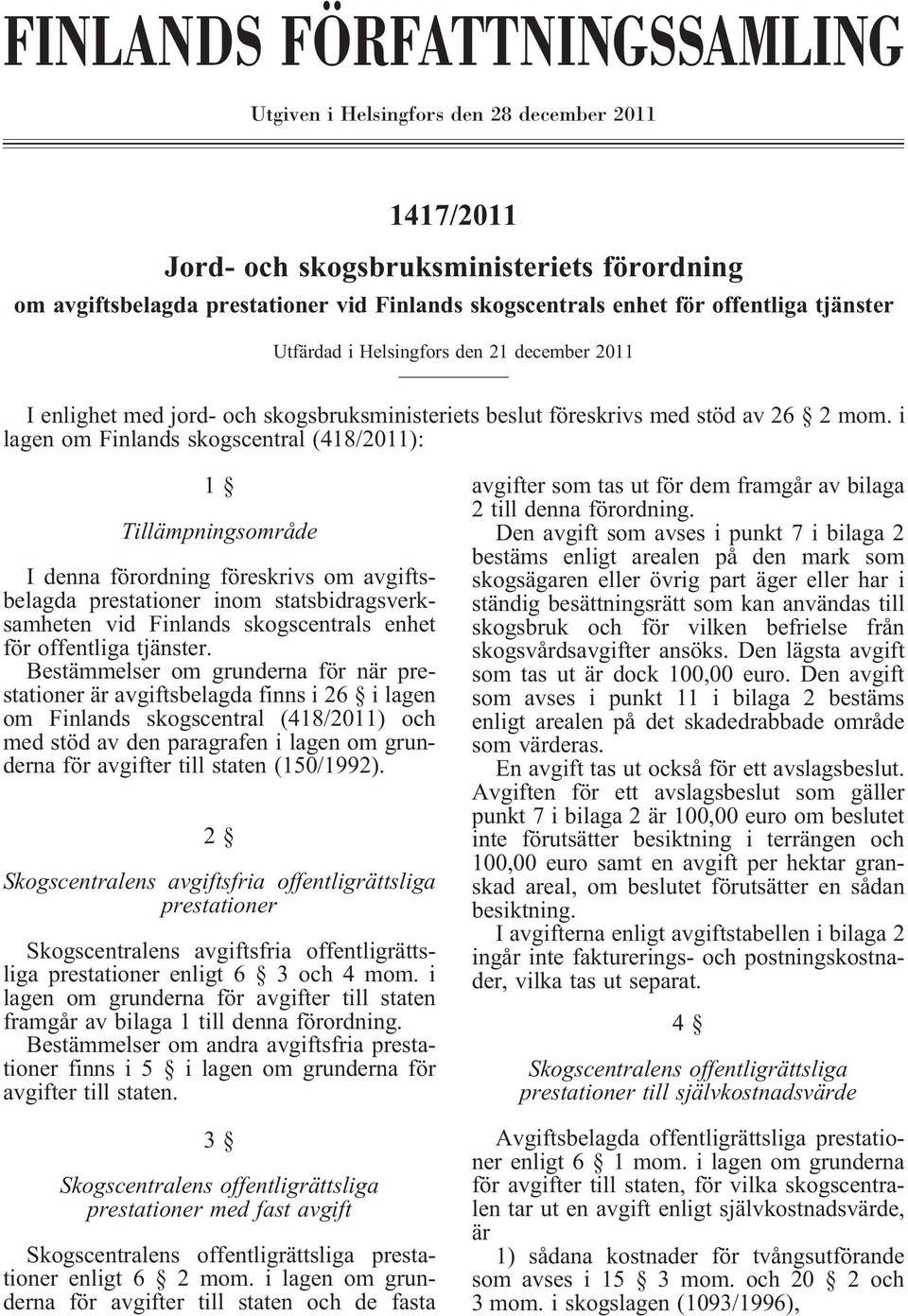 FINLANDS FÖRFATTNINGSSAMLING

Utgiven i Helsingfors den 28 december 2011

1417/2011

Jord- och skogsbruksministeriets förordning

om avgiftsbelagda prestationer vid Finlands skogscentrals enhet för offentliga tjänster

Utfärdad i Helsingfors den 21 december 2011

I enlighet med jord- och skogsbruksministeriets beslut föreskrivs med stöd av 26 § 2 mom. i lagen om Finlands skogscentral (418/2011):

1 §

Tillämpningsområde

I denna förordning föreskrivs om avgiftsbelagda prestationer inom statsbidragsverksamheten vid Finlands skogscentrals enhet för offentliga tjänster.

Bestämmelser om grunderna för när prestationer är avgiftsbelagda finns i 26 § i lagen om Finlands skogscentral (418/2011) och med stöd av den paragrafen i lagen om grunderna för avgifter till staten (150/1992).

2 §

Skogscentralens avgiftsfria offentligrättsliga prestationer

Skogscentralens avgiftsfria offentligrättsliga prestationer enligt 6 § 3 och 4 mom. i lagen om grunderna för avgifter till staten framgår av bilaga 1 till denna förordning.

Bestämmelser om andra avgiftsfria prestationer finns i 5 § i lagen om grunderna för avgifter till staten.

3 §

Skogscentralens offentligrättsliga prestationer med fast avgift

Skogscentralens offentligrättsliga prestationer enligt 6 § 2 mom. i lagen om grunderna för avgifter till staten och de fasta avgifter som tas ut för dem framgår av bilaga 2 till denna förordning.

Den avgift som avses i punkt 7 i bilaga 2 bestäms enligt arealen på den mark som skogsägaren eller övrig part äger eller har i ständig besättningsrätt som kan användas till skogsbruk och för vilken befrielse från skogsvårdsavgifter ansöks. Den lägsta avgift som tas ut är dock 100,00 euro. Den avgift som avses i punkt 11 i bilaga 2 bestäms enligt arealen på det skadedrabbade område som värderas.

En avgift tas ut också för ett avslagsbeslut. Avgiften för ett avslagsbeslut som gäller punkt 7 i bilaga 2 är 100,00 euro om beslutet inte förutsätter besiktning i terrängen och 100,00 euro samt en avgift per hektar granskad areal, om beslutet förutsätter en sådan besiktning.

I avgifterna enligt avgiftstabellen i bilaga 2 ingår inte fakturerings- och postningskostnader, vilka tas ut separat.

4 §

Skogscentralens offentligrättsliga prestationer till självkostnadsvärde

Avgiftsbelagda offentligrättsliga prestationer enligt 6 § 1 mom. i lagen om grunderna för avgifter till staten, för vilka skogscentralen tar ut en avgift enligt självkostnadsvärde, är

1) sådana kostnader för tvångsutförande som avses i 15 § 3 mom. och 20 § 2 och 3 mom. i skogslagen (1093/1996),